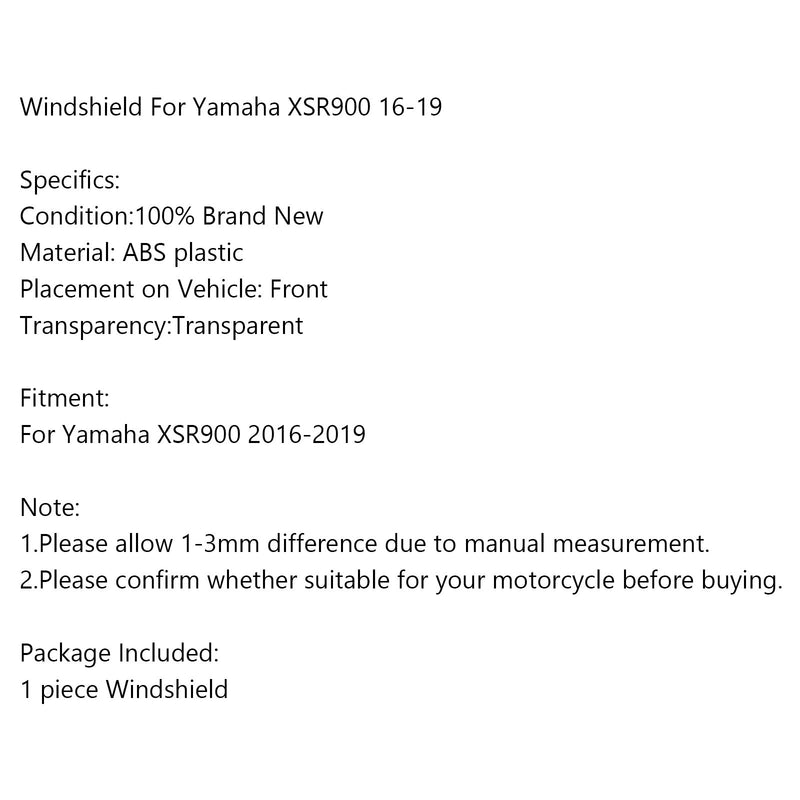 Windshield For Yamaha XSR900 16-19

Specifics:
Condition:100% Brand New
Material: ABS plastic
Placement on Vehicle: Front
Transparency:Transparent

Fitment:
For Yamaha XSR900 2016-2019

Note:
1.Please allow 1-3mm difference due to manual measurement.
2.Please confirm whether suitable for your motorcycle before buying.

Package Included:
1 piece Windshield